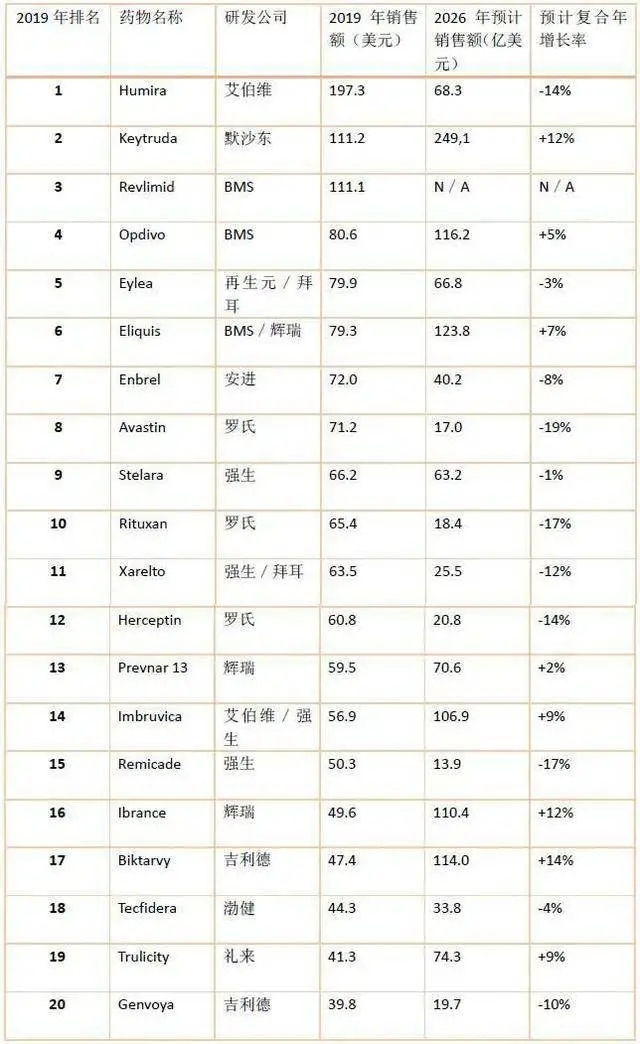 | 2019 年排名 | 药物名称 | 研发公司 | 2019 年销售额（美元） | 2026 年预计销售额(亿美元） | 预计复合年增长率 |
|---|---|---|---|---|---|
| 1 | Humira | 艾伯维 | 197.3 | 68.3 | -14% |
| 2 | Keytruda | 默沙东 | 111.2 | 249,1 | +12% |
| 3 | Revlimid | BMS | 111.1 | N / A | N / A |
| 4 | Opdivo | BMS | 80.6 | 116.2 | +5% |
| 5 | Eylea | 再生元 / 拜耳 | 79.9 | 66.8 | -3% |
| 6 | Eliquis | BMS / 辉瑞 | 79.3 | 123.8 | +7% |
| 7 | Enbrel | 安进 | 72.0 | 40.2 | -8% |
| 8 | Avastin | 罗氏 | 71.2 | 17.0 | -19% |
| 9 | Stelara | 强生 | 66.2 | 63.2 | -1% |
| 10 | Rituxan | 罗氏 | 65.4 | 18.4 | -17% |
| 11 | Xarelto | 强生 / 拜耳 | 63.5 | 25.5 | -12% |
| 12 | Herceptin | 罗氏 | 60.8 | 20.8 | -14% |
| 13 | Prevnar 13 | 辉瑞 | 59.5 | 70.6 | +2% |
| 14 | Imbruvica | 艾伯维 / 强生 | 56.9 | 106.9 | +9% |
| 15 | Remicade | 强生 | 50.3 | 13.9 | -17% |
| 16 | Ibrance | 辉瑞 | 49.6 | 110.4 | +12% |
| 17 | Biktarvy | 吉利德 | 47.4 | 114.0 | +14% |
| 18 | Tecfidera | 渤健 | 44.3 | 33.8 | -4% |
| 19 | Trulicity | 礼来 | 41.3 | 74.3 | +9% |
| 20 | Genvoya | 吉利德 | 39.8 | 19.7 | -10% |